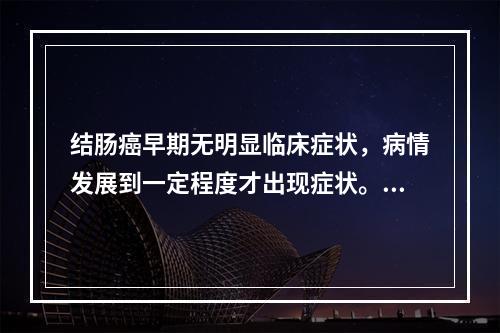 结肠癌早期无明显临床症状，病情发展到一定程度才出现症状。...